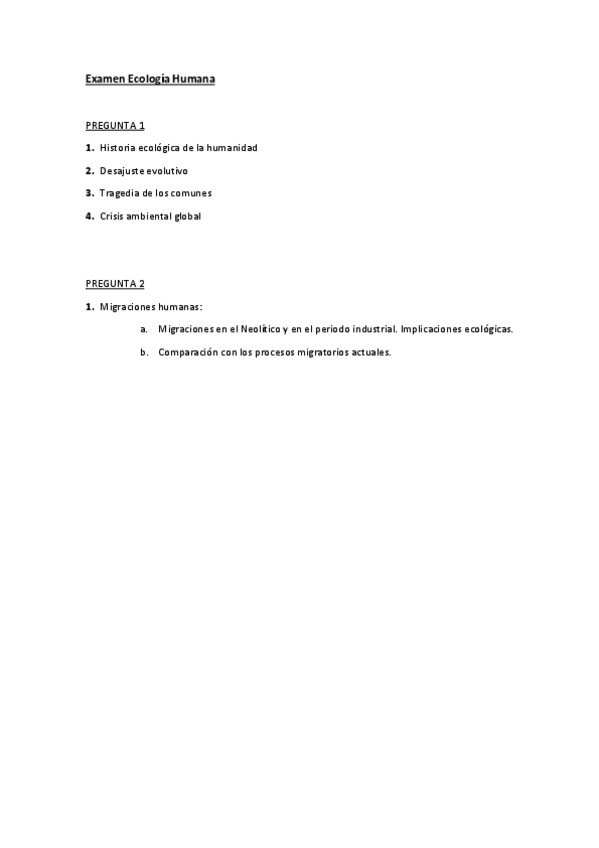 Examen Ecología Humana

PREGUNTA 1

1. Historia ecológica de la humanidad

2. Desajuste evolutivo

3. Tragedia de los comunes

4. Crisis ambiental global

PREGUNTA 2

1. Migraciones humanas:

a. Migraciones en el Neolítico y en el periodo industrial. Implicaciones ecológicas.

b. Comparación con los procesos migratorios actuales.